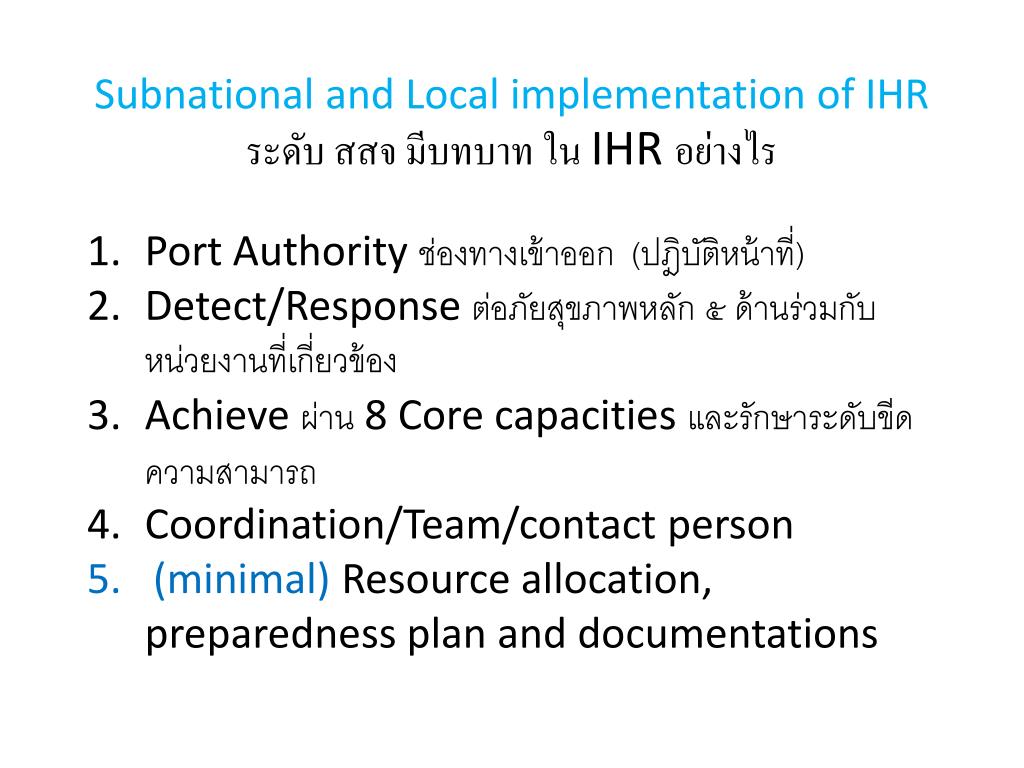 Subnational and Local implementation of IHR
ระดับ สสจ มีบทบาท ใน IHR อย่างไร

1. Port Authority ช่องทางเข้าออก (ปฏิบัติหน้าที่)
2. Detect/Response ต่อภัยสุขภาพหลัก ๕ ด้านร่วมกับหน่วยงานที่เกี่ยวข้อง
3. Achieve ผ่าน 8 Core capacities และรักษาระดับขีดความสามารถ
4. Coordination/Team/contact person
5. (minimal) Resource allocation, preparedness plan and documentations